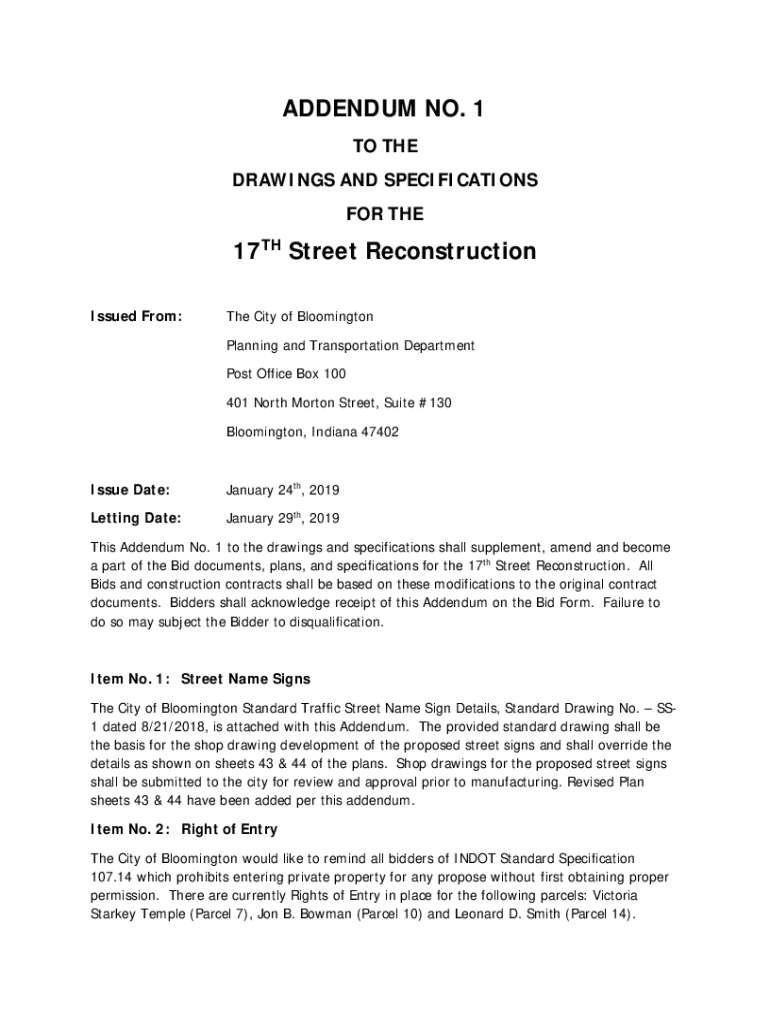 ADDENDUM NO. 1

TO THE

DRAWINGS AND SPECIFICATIONS

FOR THE

17$^{TH}$ Street Reconstruction

Issued From: The City of Bloomington

Planning and Transportation Department

Post Office Box 100

401 North Morton Street, Suite #130

Bloomington, Indiana 47402

Issue Date: January 24$^{th}$, 2019

Letting Date: January 29$^{th}$, 2019

This Addendum No. 1 to the drawings and specifications shall supplement, amend and become a part of the Bid documents, plans, and specifications for the 17$^{th}$ Street Reconstruction. All Bids and construction contracts shall be based on these modifications to the original contract documents. Bidders shall acknowledge receipt of this Addendum on the Bid Form. Failure to do so may subject the Bidder to disqualification.

Item No. 1: Street Name Signs

The City of Bloomington Standard Traffic Street Name Sign Details, Standard Drawing No. – SS-1 dated 8/21/2018, is attached with this Addendum. The provided standard drawing shall be the basis for the shop drawing development of the proposed street signs and shall override the details as shown on sheets 43 & 44 of the plans. Shop drawings for the proposed street signs shall be submitted to the city for review and approval prior to manufacturing. Revised Plan sheets 43 & 44 have been added per this addendum.

Item No. 2: Right of Entry

The City of Bloomington would like to remind all bidders of INDOT Standard Specification 107.14 which prohibits entering private property for any propose without first obtaining proper permission. There are currently Rights of Entry in place for the following parcels: Victoria Starkey Temple (Parcel 7), Jon B. Bowman (Parcel 10) and Leonard D. Smith (Parcel 14).